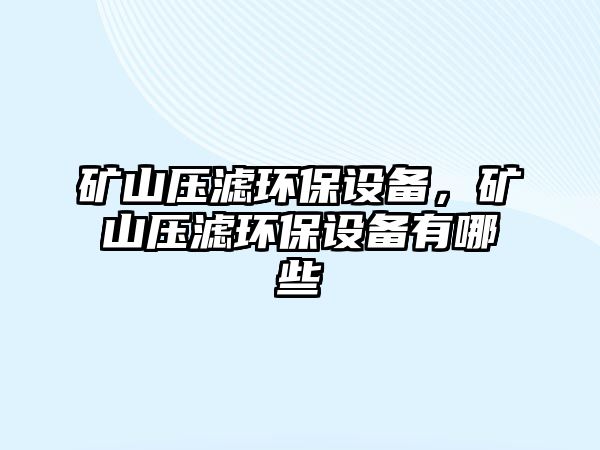 矿山压滤环保设备，矿山压滤环保设备有哪些